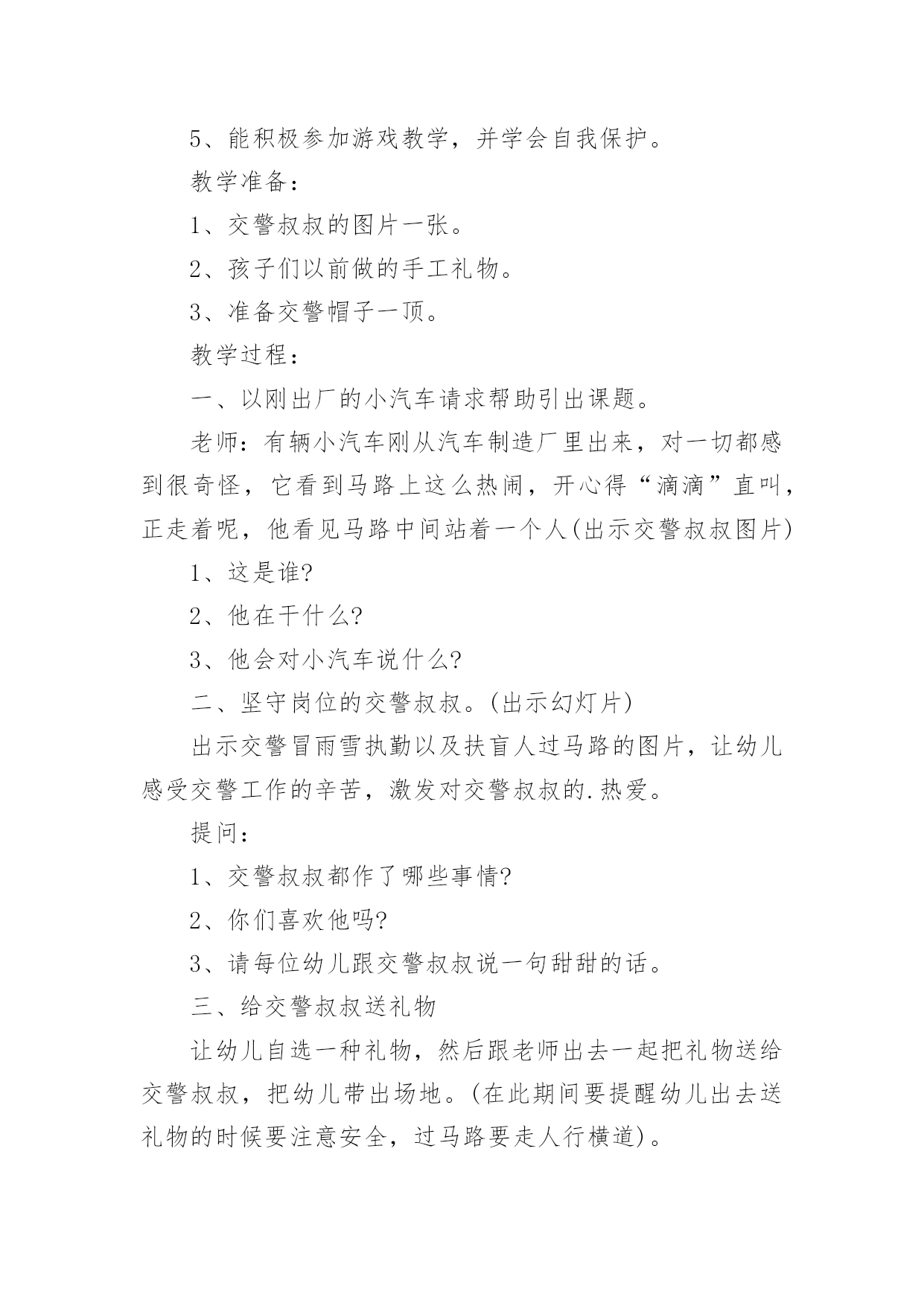 5、能积极参加游戏教学，并学会自我保护。

教学准备：

1、交警叔叔的图片一张。

2、孩子们以前做的手工礼物。

3、准备交警帽子一顶。

教学过程：

一、以刚出厂的小汽车请求帮助引出课题。

老师：有辆小汽车刚从汽车制造厂里出来，对一切都感到很奇怪，它看到马路上这么热闹，开心得“滴滴”直叫，正走着呢，他看见马路中间站着一个人(出示交警叔叔图片)

1、这是谁?

2、他在干什么?

3、他会对小汽车说什么?

二、坚守岗位的交警叔叔。(出示幻灯片)

出示交警冒雨雪执勤以及扶盲人过马路的图片，让幼儿感受交警工作的辛苦，激发对交警叔叔的.热爱。

提问：

1、交警叔叔都作了哪些事情?

2、你们喜欢他吗?

3、请每位幼儿跟交警叔叔说一句甜甜的话。

三、给交警叔叔送礼物

让幼儿自选一种礼物，然后跟老师出去一起把礼物送给交警叔叔，把幼儿带出场地。(在此期间要提醒幼儿出去送礼物的时候要注意安全，过马路要走人行横道)。